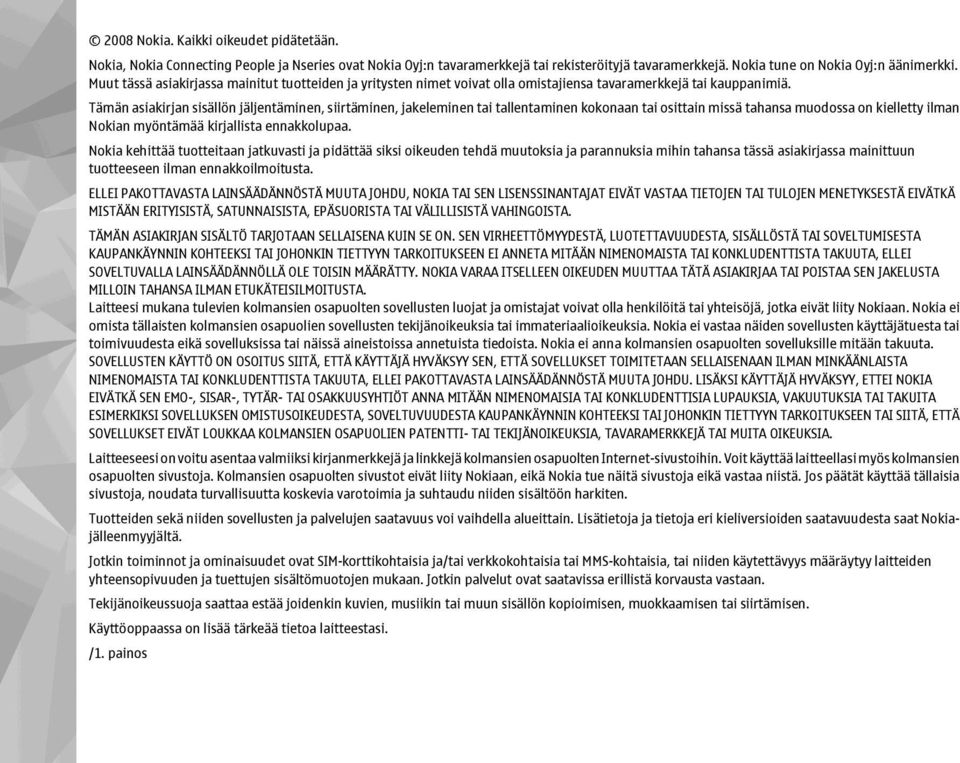 © 2008 Nokia. Kaikki oikeudet pidätetään.

Nokia, Nokia Connecting People ja Nseries ovat Nokia Oyj:n tavaramerkkejä tai rekisteröityjä tavaramerkkejä. Nokia tune on Nokia Oyj:n äänimerkki. Muut tässä asiakirjassa mainitut tuotteiden ja yritysten nimet voivat olla omistajiensa tavaramerkkejä tai kauppanimiä.

Tämän asiakirjan sisällön jäljentäminen, siirtäminen, jakeleminen tai tallentaminen kokonaan tai osittain missä tahansa muodossa on kielletty ilman Nokian myöntämää kirjallista ennakkolupaa.

Nokia kehittää tuotteitaan jatkuvasti ja pidättää siksi oikeuden tehdä muutoksia ja parannuksia mihin tahansa tässä asiakirjassa mainittuun tuotteeseen ilman ennakkoilmoitusta.

ELLEI PAKOTTAVASTA LAINSÄÄDÄNNÖSTÄ MUUTA JOHDU, NOKIA TAI SEN LISENSSINANTAJAT EIVÄT VASTAA TIETOJEN TAI TULOJEN MENETYKSESTÄ EIVÄTKÄ MISTÄÄN ERITYISISTÄ, SATUNNAISISTA, EPÄSUORISTA TAI VÄLILLISISTÄ VAHINGOISTA.

TÄMÄN ASIAKIRJAN SISÄLTÖ TARJOTAAN SELLAISENA KUIN SE ON. SEN VIRHEETTÖMYYDESTÄ, LUOTETTAVUUDESTA, SISÄLLÖSTÄ TAI SOVELTUMISESTA KAUPANKÄYNNIN KOHTEEKSI TAI JOHONKIN TIETTYYN TARKOITUKSEEN EI ANNETA MITÄÄN NIMENOMAISTA TAI KONKLUDENTTISTA TAKUUTA, ELLEI SOVELTUVALLA LAINSÄÄDÄNNÖLLÄ OLE TOISIN MÄÄRÄTTY. NOKIA VARAA ITSELLEEN OIKEUDEN MUUTTAA TÄTÄ ASIAKIRJAA TAI POISTAA SEN JAKELUSTA MILLOIN TAHANSA ILMAN ETUKÄTEISILMOITUSTA.
Laitteesi mukana tulevien kolmansien osapuolten sovellusten luojat ja omistajat voivat olla henkilöitä tai yhteisöjä, jotka eivät liity Nokiaan. Nokia ei omista tällaisten kolmansien osapuolien sovellusten tekijänoikeuksia tai immateriaalioikeuksia. Nokia ei vastaa näiden sovellusten käyttäjätuesta tai toimivuudesta eikä sovelluksissa tai näissä aineistoissa annetuista tiedoista. Nokia ei anna kolmansien osapuolten sovelluksille mitään takuuta. SOVELLUSTEN KÄYTTÖ ON OSOITUS SIITÄ, ETTÄ KÄYTTÄJÄ HYVÄKSYY SEN, ETTÄ SOVELLUKSET TOIMITETAAN SELLAISENAAN ILMAN MINKÄÄNLAISTA NIMENOMAISTA TAI KONKLUDENTTISTA TAKUUTA, ELLEI PAKOTTAVASTA LAINSÄÄDÄNNÖSTÄ MUUTA JOHDU. LISÄKSI KÄYTTÄJÄ HYVÄKSYY, ETTEI NOKIA EIVÄTKÄ SEN EMO-, SISAR-, TYTÄR- TAI OSAKKUUSYHTIÖT ANNA MITÄÄN NIMENOMAISIA TAI KONKLUDENTTISIA LUPAUKSIA, VAKUUTUKSIA TAI TAKUITA ESIMERKIKSI SOVELLUKSEN OMISTUSOIKEUDESTA, SOVELTUVUUDESTA KAUPANKÄYNNIN KOHTEEKSI TAI JOHONKIN TIETTYYN TARKOITUKSEEN TAI SIITÄ, ETTÄ SOVELLUKSET EIVÄT LOUKKAA KOLMANSIEN OSAPUOLIEN PATENTTI- TAI TEKIJÄNOIKEUKSIA, TAVARAMERKKEJÄ TAI MUITA OIKEUKSIA.

Laitteeseesi on voitu asentaa valmiiksi kirjanmerkkejä ja linkkejä kolmansien osapuolten Internet-sivustoihin. Voit käyttää laitteellasi myös kolmansien osapuolten sivustoja. Kolmansien osapuolten sivustot eivät liity Nokiaan, eikä Nokia tue näitä sivustoja eikä vastaa niistä. Jos päätät käyttää tällaisia sivustoja, noudata turvallisuutta koskevia varotoimia ja suhtaudu niiden sisältöön harkiten.

Tuotteiden sekä niiden sovellusten ja palvelujen saatavuus voi vaihdella alueittain. Lisätietoja ja tietoja eri kieliversioiden saatavuudesta saat Nokia-jälleenmyyjältä.

Jotkin toiminnot ja ominaisuudet ovat SIM-korttikohtaisia ja/tai verkkokohtaisia tai MMS-kohtaisia, tai niiden käytettävyys määräytyy laitteiden yhteensopivuuden ja tuettujen sisältömuotojen mukaan. Jotkin palvelut ovat saatavissa erillistä korvausta vastaan.

Tekijänoikeussuoja saattaa estää joidenkin kuvien, musiikin tai muun sisällön kopioimisen, muokkaamisen tai siirtämisen.

Käyttöoppaassa on lisää tärkeää tietoa laitteestasi.

/1. painos